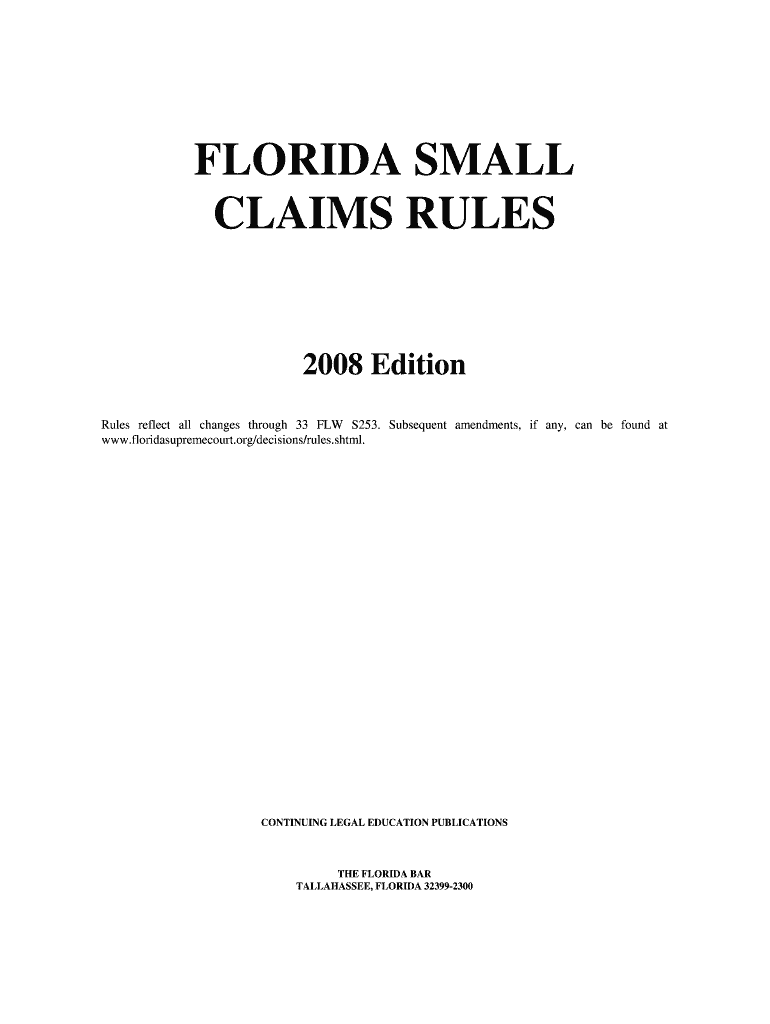 FLORIDA SMALL CLAIMS RULES

2008 Edition

Rules reflect all changes through 33 FLW S253. Subsequent amendments, if any, can be found at www.floridasupremecourt.org/decisions/rules.shtml.

CONTINUING LEGAL EDUCATION PUBLICATIONS

THE FLORIDA BAR
TALLAHASSEE, FLORIDA 32399-2300